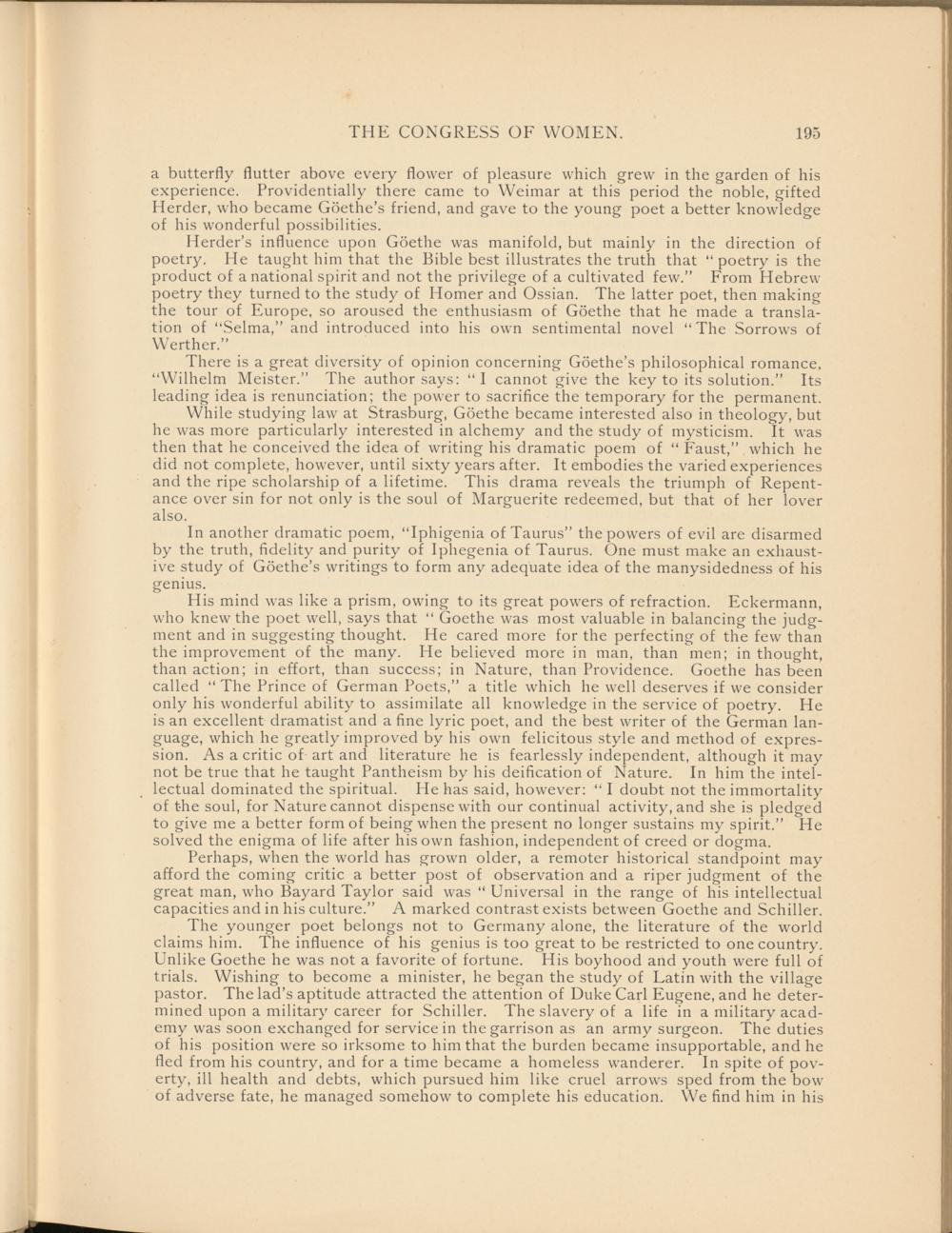 THE CONGRESS OF WOMEN. 195

a butterfly flutter above every flower of pleasure which grew in the garden of his experience. Providentially there came to Weimar at this period the noble, gifted Herder, who became Göethe's friend, and gave to the young poet a better knowledge of his wonderful possibilities.

Herder's influence upon Göethe was manifold, but mainly in the direction of poetry. He taught him that the Bible best illustrates the truth that "poetry is the product of a national spirit and not the privilege of a cultivated few." From Hebrew poetry they turned to the study of Homer and Ossian. The latter poet, then making the tour of Europe, so aroused the enthusiasm of Göethe that he made a translation of "Selma," and introduced into his own sentimental novel "The Sorrows of Werther."

There is a great diversity of opinion concerning Göethe's philosophical romance, "Wilhelm Meister." The author says: "I cannot give the key to its solution." Its leading idea is renunciation; the power to sacrifice the temporary for the permanent.

While studying law at Strasburg, Göethe became interested also in theology, but he was more particularly interested in alchemy and the study of mysticism. It was then that he conceived the idea of writing his dramatic poem of "Faust," which he did not complete, however, until sixty years after. It embodies the varied experiences and the ripe scholarship of a lifetime. This drama reveals the triumph of Repentance over sin for not only is the soul of Marguerite redeemed, but that of her lover also.

In another dramatic poem, "Iphigenia of Taurus" the powers of evil are disarmed by the truth, fidelity and purity of Iphegenia of Taurus. One must make an exhaustive study of Göethe's writings to form any adequate idea of the manysidedness of his genius.

His mind was like a prism, owing to its great powers of refraction. Eckermann, who knew the poet well, says that "Goethe was most valuable in balancing the judgment and in suggesting thought. He cared more for the perfecting of the few than the improvement of the many. He believed more in man, than men; in thought, than action; in effort, than success; in Nature, than Providence. Goethe has been called "The Prince of German Poets," a title which he well deserves if we consider only his wonderful ability to assimilate all knowledge in the service of poetry. He is an excellent dramatist and a fine lyric poet, and the best writer of the German language, which he greatly improved by his own felicitous style and method of expression. As a critic of art and literature he is fearlessly independent, although it may not be true that he taught Pantheism by his deification of Nature. In him the intellectual dominated the spiritual. He has said, however: "I doubt not the immortality of the soul, for Nature cannot dispense with our continual activity, and she is pledged to give me a better form of being when the present no longer sustains my spirit." He solved the enigma of life after his own fashion, independent of creed or dogma.

Perhaps, when the world has grown older, a remoter historical standpoint may afford the coming critic a better post of observation and a riper judgment of the great man, who Bayard Taylor said was "Universal in the range of his intellectual capacities and in his culture." A marked contrast exists between Goethe and Schiller.

The younger poet belongs not to Germany alone, the literature of the world claims him. The influence of his genius is too great to be restricted to one country. Unlike Goethe he was not a favorite of fortune. His boyhood and youth were full of trials. Wishing to become a minister, he began the study of Latin with the village pastor. The lad's aptitude attracted the attention of Duke Carl Eugene, and he determined upon a military career for Schiller. The slavery of a life in a military academy was soon exchanged for service in the garrison as an army surgeon. The duties of his position were so irksome to him that the burden became insupportable, and he fled from his country, and for a time became a homeless wanderer. In spite of poverty, ill health and debts, which pursued him like cruel arrows sped from the bow of adverse fate, he managed somehow to complete his education. We find him in his